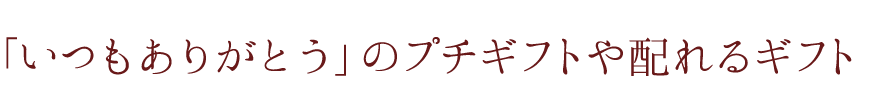 「いつもありがとう」のプチギフトや配れるギフト